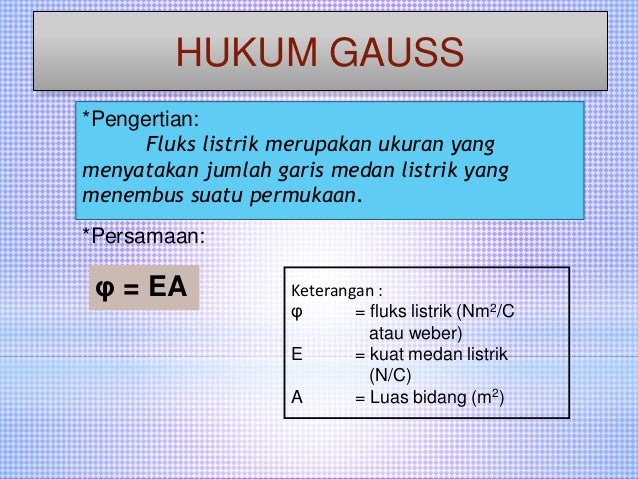 HUKUM GAUSS

*Pengertian:
Fluks listrik merupakan ukuran yang menyatakan jumlah garis medan listrik yang menembus suatu permukaan.

*Persamaan:

$\varphi = EA$

Keterangan :
$\varphi$ = fluks listrik ($Nm^2/C$ atau weber)
E = kuat medan listrik (N/C)
A = Luas bidang ($m^2$)